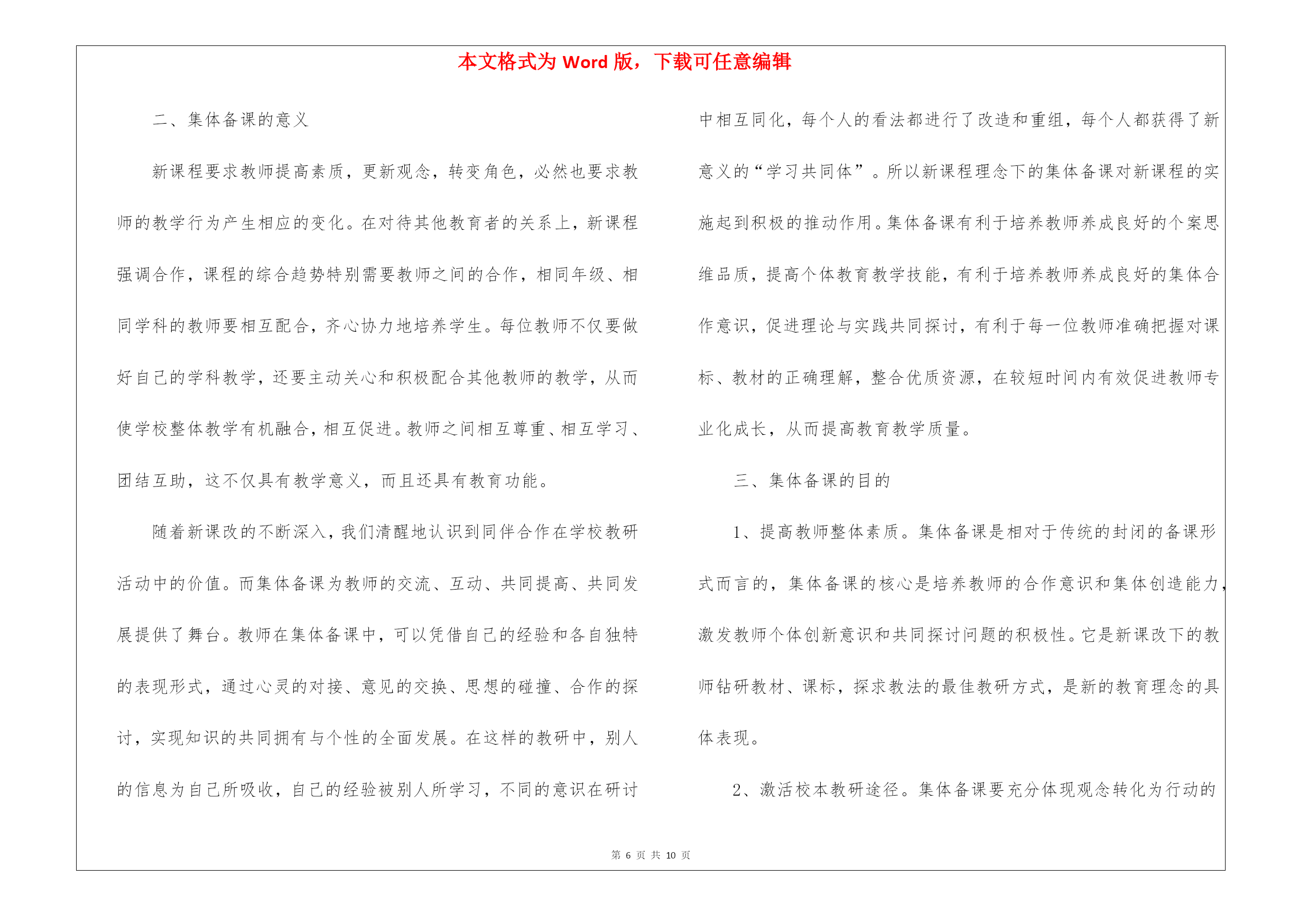 本文格式为 Word 版，下载可任意编辑

二、集体备课的意义

新课程要求教师提高素质，更新观念，转变角色，必然也要求教师的教学行为产生相应的变化。在对待其他教育者的关系上，新课程强调合作，课程的综合趋势特别需要教师之间的合作，相同年级、相同学科的教师要相互配合，齐心协力地培养学生。每位教师不仅要做好自己的学科教学，还要主动关心和积极配合其他教师的教学，从而使学校整体教学有机融合，相互促进。教师之间相互尊重、相互学习、团结互助，这不仅具有教学意义，而且还具有教育功能。

随着新课改的不断深入，我们清醒地认识到同伴合作在学校教研活动中的价值。而集体备课为教师的交流、互动、共同提高、共同发展提供了舞台。教师在集体备课中，可以凭借自己的经验和各自独特的表现形式，通过心灵的对接、意见的交换、思想的碰撞、合作的探讨，实现知识的共同拥有与个性的全面发展。在这样的教研中，别人的信息为自己所吸收，自己的经验被别人所学习，不同的意识在研讨中相互同化，每个人的看法都进行了改造和重组，每个人都获得了新意义的“学习共同体”。所以新课程理念下的集体备课对新课程的实施起到积极的推动作用。集体备课有利于培养教师养成良好的个案思维品质，提高个体教育教学技能，有利于培养教师养成良好的集体合作意识，促进理论与实践共同探讨，有利于每一位教师准确把握对课标、教材的正确理解，整合优质资源，在较短时间内有效促进教师专业化成长，从而提高教育教学质量。

三、集体备课的目的

1、提高教师整体素质。集体备课是相对于传统的封闭的备课形式而言的，集体备课的核心是培养教师的合作意识和集体创造能力，激发教师个体创新意识和共同探讨问题的积极性。它是新课改下的教师钻研教材、课标，探求教法的最佳教研方式，是新的教育理念的具体表现。

2、激活校本教研途径。集体备课要充分体现观念转化为行动的

第 6 页 共 10 页